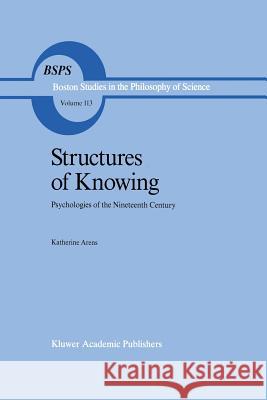 BSPS
Boston Studies in the Philosophy of Science
Volume 113

Structures of Knowing

Psychologies of the Nineteenth Century

Katherine Arens

Kluwer Academic Publishers

Kraina Książek